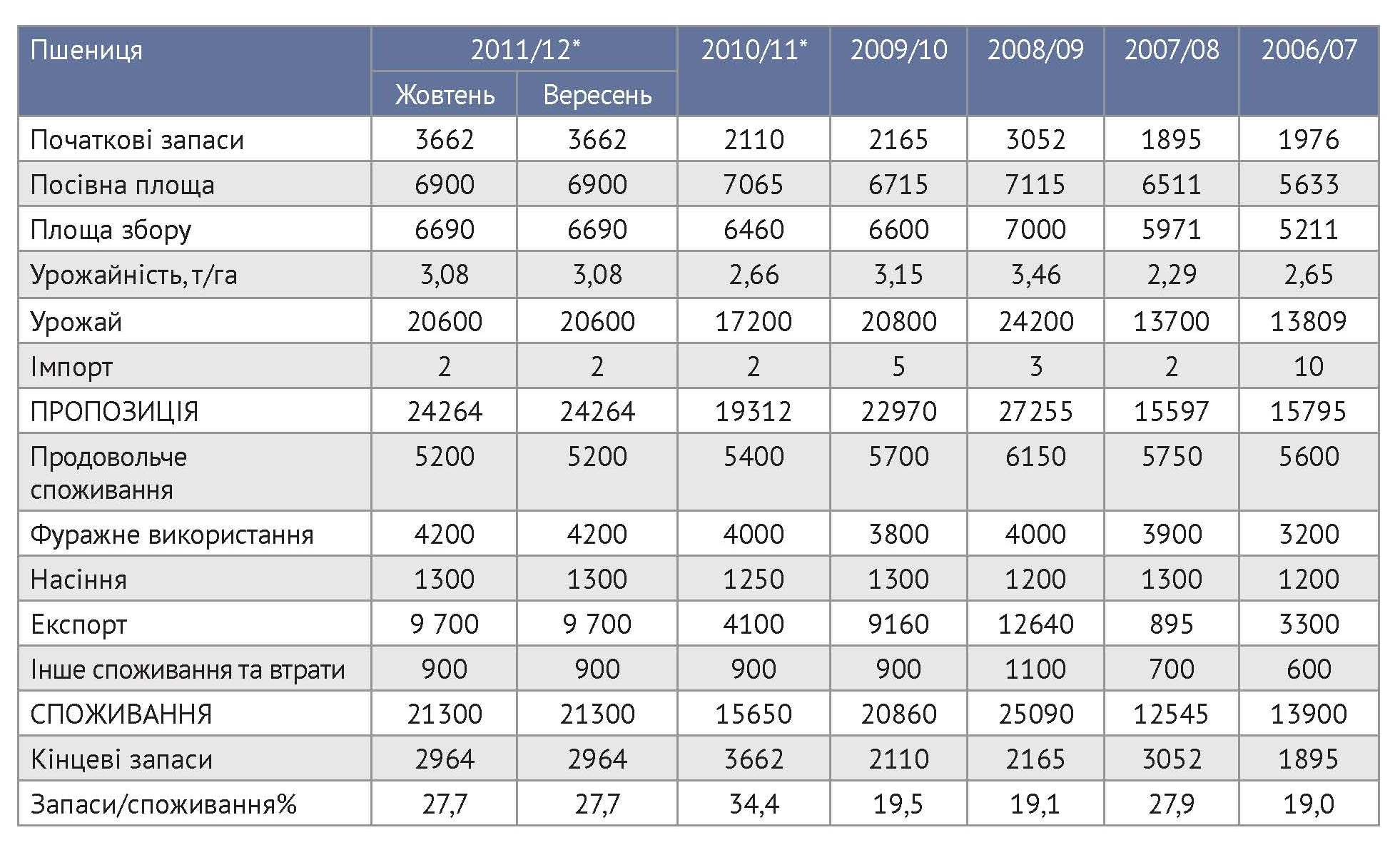 | Пшениця | 2011/12* Жовтень | 2011/12* Вересень | 2010/11* | 2009/10 | 2008/09 | 2007/08 | 2006/07 |
|---|---|---|---|---|---|---|---|
| Початкові запаси | 3662 | 3662 | 2110 | 2165 | 3052 | 1895 | 1976 |
| Посівна площа | 6900 | 6900 | 7065 | 6715 | 7115 | 6511 | 5633 |
| Площа збору | 6690 | 6690 | 6460 | 6600 | 7000 | 5971 | 5211 |
| Урожайність, т/га | 3,08 | 3,08 | 2,66 | 3,15 | 3,46 | 2,29 | 2,65 |
| Урожай | 20600 | 20600 | 17200 | 20800 | 24200 | 13700 | 13809 |
| Імпорт | 2 | 2 | 2 | 5 | 3 | 2 | 10 |
| ПРОПОЗИЦІЯ | 24264 | 24264 | 19312 | 22970 | 27255 | 15597 | 15795 |
| Продовольче споживання | 5200 | 5200 | 5400 | 5700 | 6150 | 5750 | 5600 |
| Фуражне використання | 4200 | 4200 | 4000 | 3800 | 4000 | 3900 | 3200 |
| Насіння | 1300 | 1300 | 1250 | 1300 | 1200 | 1300 | 1200 |
| Експорт | 9 700 | 9 700 | 4100 | 9160 | 12640 | 895 | 3300 |
| Інше споживання та втрати | 900 | 900 | 900 | 900 | 1100 | 700 | 600 |
| СПОЖИВАННЯ | 21300 | 21300 | 15650 | 20860 | 25090 | 12545 | 13900 |
| Кінцеві запаси | 2964 | 2964 | 3662 | 2110 | 2165 | 3052 | 1895 |
| Запаси/споживання% | 27,7 | 27,7 | 34,4 | 19,5 | 19,1 | 27,9 | 19,0 |